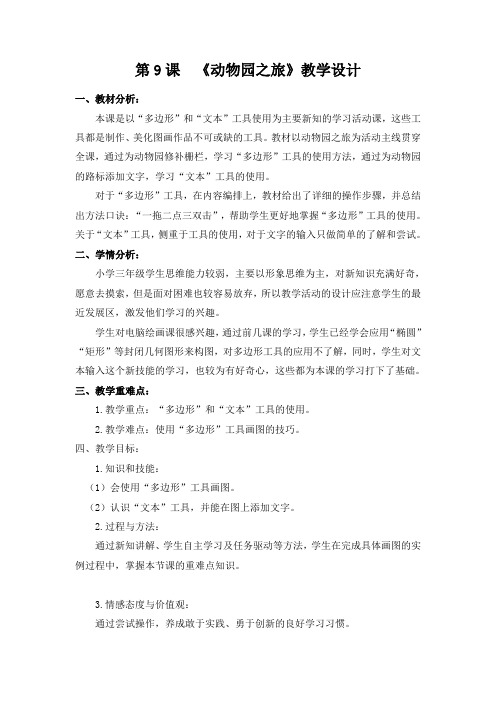 第 9 课　《动物园之旅》教学设计

一、教材分析：

本课是以“多边形”和“文本”工具使用为主要新知的学习活动课，这些工具都是制作、美化图画作品不可或缺的工具。教材以动物园之旅为活动主线贯穿全课，通过为动物园修补栅栏，学习“多边形”工具的使用方法，通过为动物园的路标添加文字，学习“文本”工具的使用。

对于“多边形”工具，在内容编排上，教材给出了详细的操作步骤，并总结出方法口诀：“一拖二点三双击”，帮助学生更好地掌握“多边形”工具的使用。关于“文本”工具，侧重于工具的使用，对于文字的输入只做简单的了解和尝试。

二、学情分析：

小学三年级学生思维能力较弱，主要以形象思维为主，对新知识充满好奇，愿意去摸索，但是面对困难也较容易放弃，所以教学活动的设计应注意学生的最近发展区，激发他们学习的兴趣。

学生对电脑绘画课很感兴趣，通过前几课的学习，学生已经学会应用“椭圆”“矩形”等封闭几何图形来构图，对多边形工具的应用不了解，同时，学生对文本输入这个新技能的学习，也较为有好奇心，这些都为本课的学习打下了基础。

三、教学重难点：

1. 教学重点：“多边形”和“文本”工具的使用。

2. 教学难点：使用“多边形”工具画图的技巧。

四、教学目标：

1. 知识和技能：

（1）会使用“多边形”工具画图。

（2）认识“文本”工具，并能在图上添加文字。

2. 过程与方法：

通过新知讲解、学生自主学习及任务驱动等方法，学生在完成具体画图的实例过程中，掌握本节课的重难点知识。

3. 情感态度与价值观：

通过尝试操作，养成敢于实践、勇于创新的良好学习习惯。